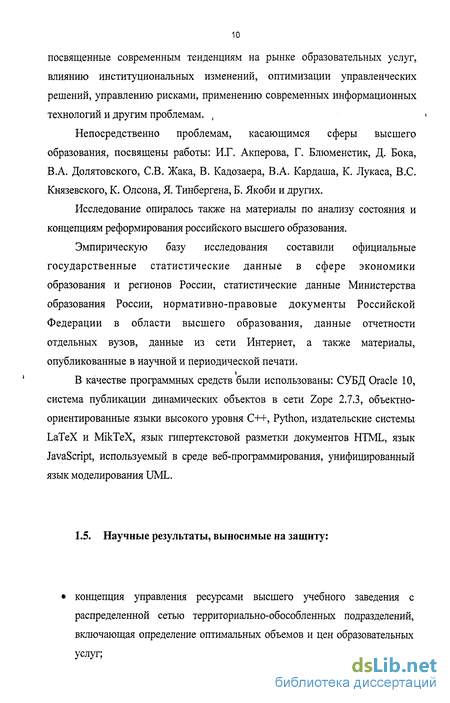 10

посвященные современным тенденциям на рынке образовательных услуг, влиянию институциональных изменений, оптимизации управленческих решений, управлению рисками, применению современных информационных технологий и другим проблемам.

Непосредственно проблемам, касающимся сферы высшего образования, посвящены работы: И.Г. Акперова, Г. Блюменстик, Д. Бока, В.А. Долятовского, С.В. Жака, В. Кадозаера, В.А. Кардаша, К. Лукаса, В.С. Князевского, К. Олсона, Я. Тинбергена, Б. Якоби и других.

Исследование опиралось также на материалы по анализу состояния и концепциям реформирования российского высшего образования.

Эмпирическую базу исследования составили официальные государственные статистические данные в сфере экономики образования и регионов России, статистические данные Министерства образования России, нормативно-правовые документы Российской Федерации в области высшего образования, данные отчетности отдельных вузов, данные из сети Интернет, а также материалы, опубликованные в научной и периодической печати.

В качестве программных средств были использованы: СУБД Oracle 10, система публикации динамических объектов в сети Zope 2.7.3, объектно-ориентированные языки высокого уровня C++, Python, издательские системы LaTeX и MikTeX, язык гипертекстовой разметки документов HTML, язык JavaScript, используемый в среде веб-программирования, унифицированный язык моделирования UML.

1.5. Научные результаты, выносимые на защиту:

• концепция управления ресурсами высшего учебного заведения с распределенной сетью территориально-обособленных подразделений, включающая определение оптимальных объемов и цен образовательных услуг;

dsLib.net
библиотека диссертаций